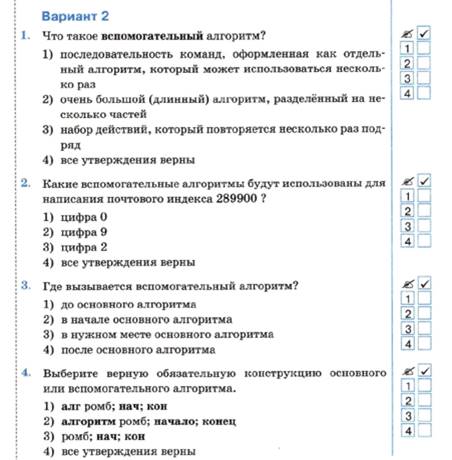 Вариант 2

1. Что такое **вспомогательный** алгоритм?

1) последовательность команд, оформленная как отдельный алгоритм, который может использоваться несколько раз
2) очень большой (длинный) алгоритм, разделённый на несколько частей
3) набор действий, который повторяется несколько раз подряд
4) все утверждения верны

✓
1
2
3
4

2. Какие вспомогательные алгоритмы будут использованы для написания почтового индекса 289900 ?

1) цифра 0
2) цифра 9
3) цифра 2
4) все утверждения верны

✓
1
2
3
4

3. Где вызывается вспомогательный алгоритм?

1) до основного алгоритма
2) в начале основного алгоритма
3) в нужном месте основного алгоритма
4) после основного алгоритма

✓
1
2
3
4

4. Выберите верную обязательную конструкцию основного или вспомогательного алгоритма.

1) **алг** ромб; **нач; кон**
2) **алгоритм** ромб; **начало; конец**
3) ромб; **нач; кон**
4) все утверждения верны

✓
1
2
3
4